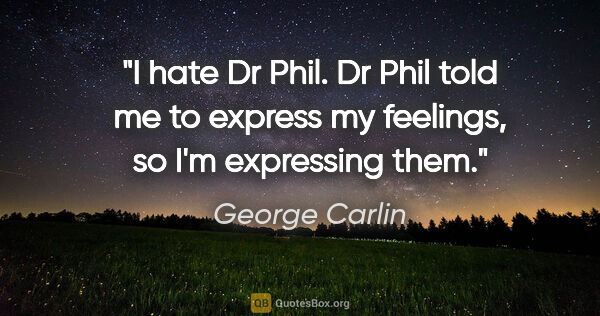 "I hate Dr Phil. Dr Phil told me to express my feelings, so I'm expressing them."

George Carlin

QB QuotesBox.org